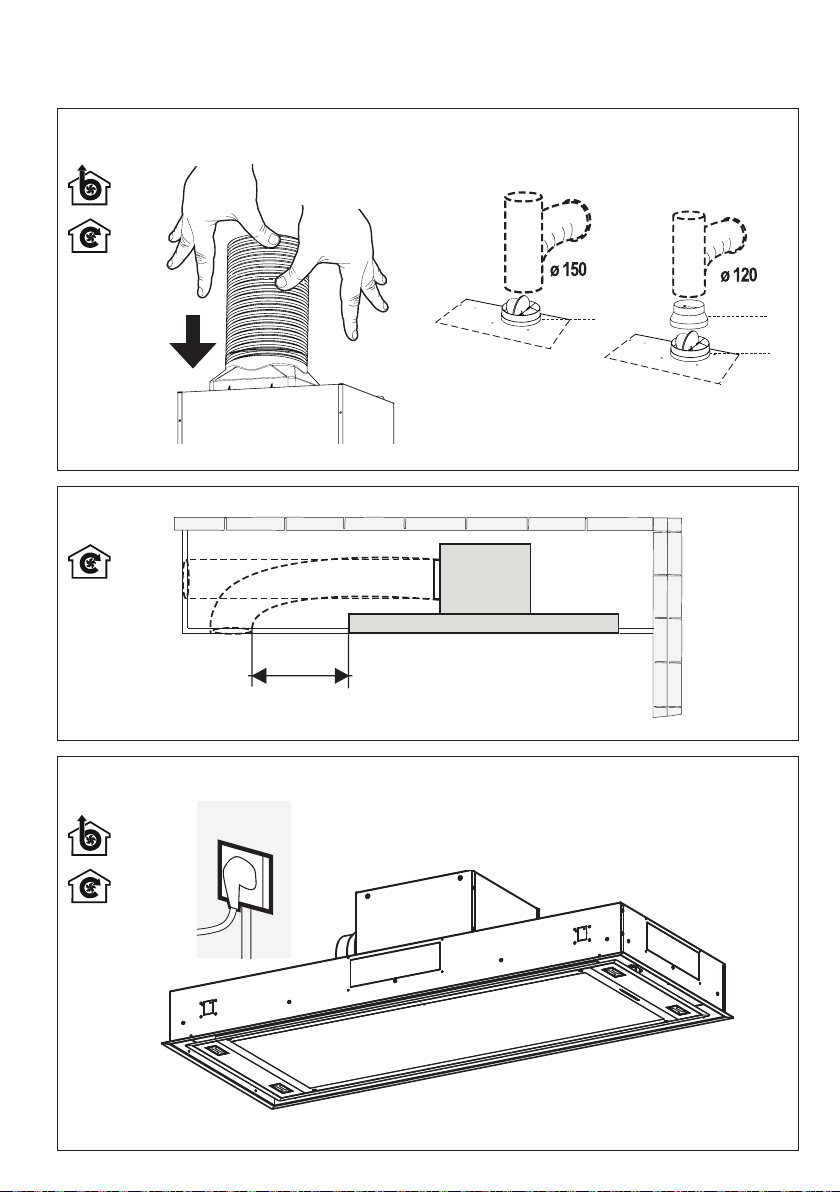 ø 150

ø 120